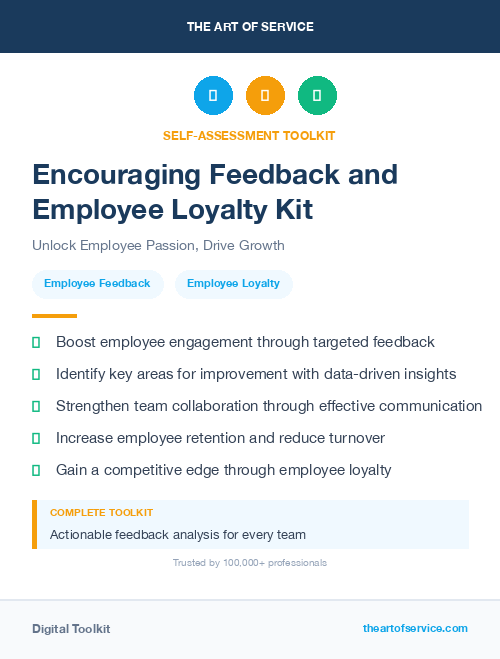 THE ART OF SERVICE

SELF-ASSESSMENT TOOLKIT

Encouraging Feedback and Employee Loyalty Kit

Unlock Employee Passion, Drive Growth

Employee Feedback

Employee Loyalty

Boost employee engagement through targeted feedback

Identify key areas for improvement with data-driven insights

Strengthen team collaboration through effective communication

Increase employee retention and reduce turnover

Gain a competitive edge through employee loyalty

COMPLETE TOOLKIT

Actionable feedback analysis for every team

Trusted by 100,000+ professionals

Digital Toolkit

theartofservice.com